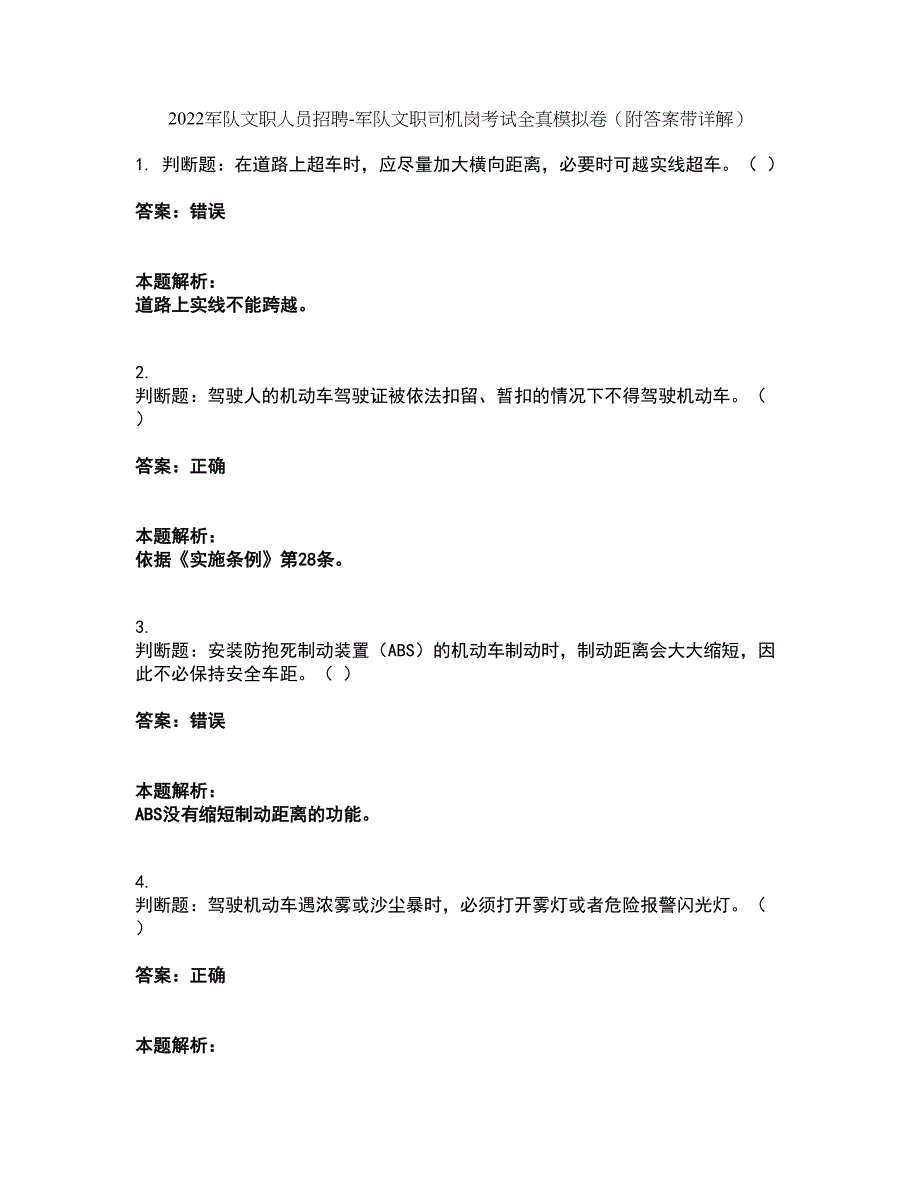 2022军队文职人员招聘-军队文职司机岗考试全真模拟卷（附答案带详解）

1. 判断题：在道路上超车时，应尽量加大横向距离，必要时可越实线超车。（ ）

答案：错误

本题解析：
道路上实线不能跨越。

2.
判断题：驾驶人的机动车驾驶证被依法扣留、暂扣的情况下不得驾驶机动车。（ ）

答案：正确

本题解析：
依据《实施条例》第28条。

3.
判断题：安装防抱死制动装置（ABS）的机动车制动时，制动距离会大大缩短，因此不必保持安全车距。（ ）

答案：错误

本题解析：
ABS没有缩短制动距离的功能。

4.
判断题：驾驶机动车遇浓雾或沙尘暴时，必须打开雾灯或者危险报警闪光灯。（ ）

答案：正确

本题解析：